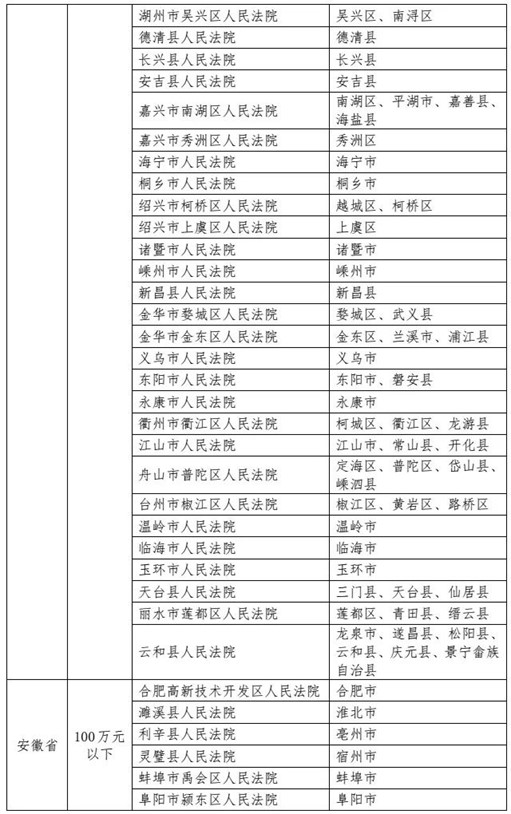 |  |  |  |  |
|---|---|---|---|
|  |  | 湖州市吴兴区人民法院 | 吴兴区、南浔区 |
|  |  | 德清县人民法院 | 德清县 |
|  |  | 长兴县人民法院 | 长兴县 |
|  |  | 安吉县人民法院 | 安吉县 |
|  |  | 嘉兴市南湖区人民法院 | 南湖区、平湖市、嘉善县、海盐县 |
|  |  | 嘉兴市秀洲区人民法院 | 秀洲区 |
|  |  | 海宁市人民法院 | 海宁市 |
|  |  | 桐乡市人民法院 | 桐乡市 |
|  |  | 绍兴市柯桥区人民法院 | 越城区、柯桥区 |
|  |  | 绍兴市上虞区人民法院 | 上虞区 |
|  |  | 诸暨市人民法院 | 诸暨市 |
|  |  | 嵊州市人民法院 | 嵊州市 |
|  |  | 新昌县人民法院 | 新昌县 |
|  |  | 金华市婺城区人民法院 | 婺城区、武义县 |
|  |  | 金华市金东区人民法院 | 金东区、兰溪市、浦江县 |
|  |  | 义乌市人民法院 | 义乌市 |
|  |  | 东阳市人民法院 | 东阳市、磐安县 |
|  |  | 永康市人民法院 | 永康市 |
|  |  | 衢州市衢江区人民法院 | 柯城区、衢江区、龙游县 |
|  |  | 江山市人民法院 | 江山市、常山县、开化县 |
|  |  | 舟山市普陀区人民法院 | 定海区、普陀区、岱山县、嵊泗县 |
|  |  | 台州市椒江区人民法院 | 椒江区、黄岩区、路桥区 |
|  |  | 温岭市人民法院 | 温岭市 |
|  |  | 临海市人民法院 | 临海市 |
|  |  | 玉环市人民法院 | 玉环市 |
|  |  | 天台县人民法院 | 三门县、天台县、仙居县 |
|  |  | 丽水市莲都区人民法院 | 莲都区、青田县、缙云县 |
|  |  | 云和县人民法院 | 龙泉市、遂昌县、松阳县、云和县、庆元县、景宁畲族自治县 |
| 安徽省 | 100万元以下 | 合肥高新技术开发区人民法院 | 合肥市 |
|  |  | 濉溪县人民法院 | 淮北市 |
|  |  | 利辛县人民法院 | 亳州市 |
|  |  | 灵璧县人民法院 | 宿州市 |
|  |  | 蚌埠市禹会区人民法院 | 蚌埠市 |
|  |  | 阜阳市颍东区人民法院 | 阜阳市 |